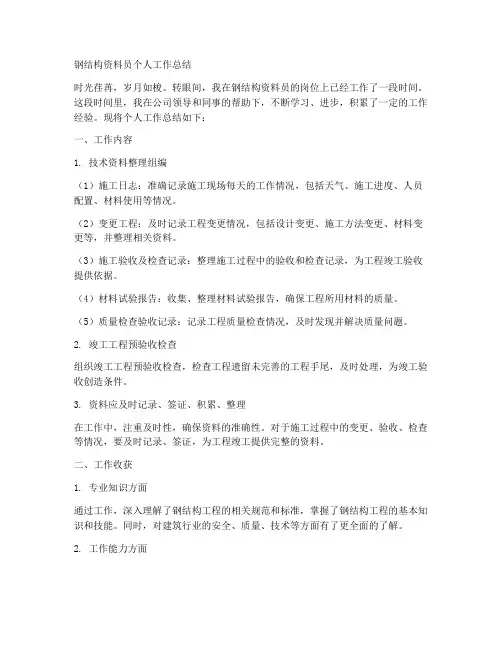 钢结构资料员个人工作总结

时光荏苒，岁月如梭。转眼间，我在钢结构资料员的岗位上已经工作了一段时间。这段时间里，我在公司领导和同事的帮助下，不断学习、进步，积累了一定的工作经验。现将个人工作总结如下：

一、工作内容

1. 技术资料整理组编

（1）施工日志：准确记录施工现场每天的工作情况，包括天气、施工进度、人员配置、材料使用等情况。

（2）变更工程：及时记录工程变更情况，包括设计变更、施工方法变更、材料变更等，并整理相关资料。

（3）施工验收及检查记录：整理施工过程中的验收和检查记录，为工程竣工验收提供依据。

（4）材料试验报告：收集、整理材料试验报告，确保工程所用材料的质量。

（5）质量检查验收记录：记录工程质量检查情况，及时发现并解决质量问题。

2. 竣工工程预验收检查

组织竣工工程预验收检查，检查工程遗留未完善的工程手尾，及时处理，为竣工验收创造条件。

3. 资料应及时记录、签证、积累、整理

在工作中，注重及时性，确保资料的准确性。对于施工过程中的变更、验收、检查等情况，要及时记录、签证，为工程竣工提供完整的资料。

二、工作收获

1. 专业知识方面

通过工作，深入理解了钢结构工程的相关规范和标准，掌握了钢结构工程的基本知识和技能。同时，对建筑行业的安全、质量、技术等方面有了更全面的了解。

2. 工作能力方面